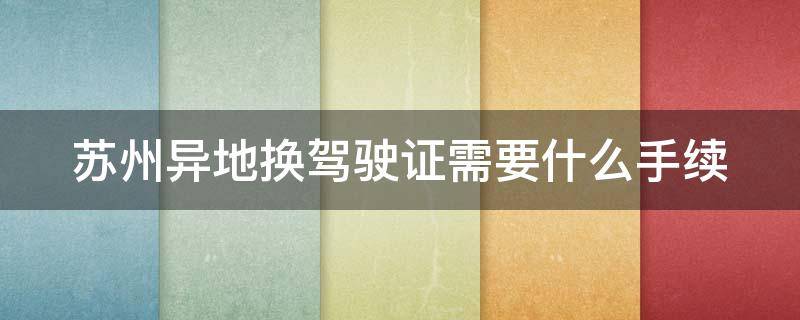 苏州异地换驾驶证需要什么手续